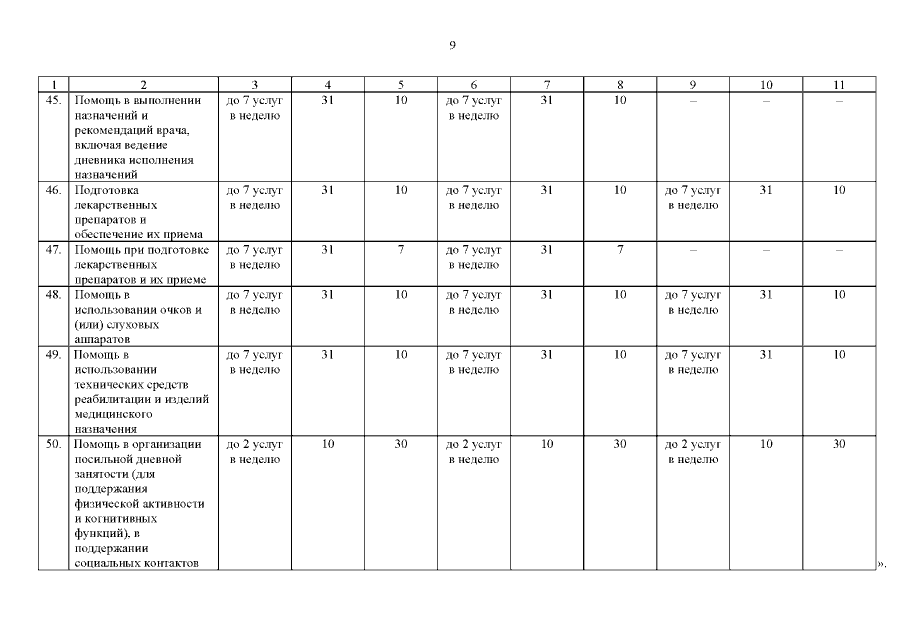 9

| 1 | 2 | 3 | 4 | 5 | 6 | 7 | 8 | 9 | 10 | 11 |
|---|---|---|---|---|---|---|---|---|---|---|
| 45. | Помощь в выполнении назначений и рекомендаций врача, включая ведение дневника исполнения назначений | до 7 услуг в неделю | 31 | 10 | до 7 услуг в неделю | 31 | 10 | – | – | – |
| 46. | Подготовка лекарственных препаратов и обеспечение их приема | до 7 услуг в неделю | 31 | 10 | до 7 услуг в неделю | 31 | 10 | до 7 услуг в неделю | 31 | 10 |
| 47. | Помощь при подготовке лекарственных препаратов и их приеме | до 7 услуг в неделю | 31 | 7 | до 7 услуг в неделю | 31 | 7 | – | – | – |
| 48. | Помощь в использовании очков и (или) слуховых аппаратов | до 7 услуг в неделю | 31 | 10 | до 7 услуг в неделю | 31 | 10 | до 7 услуг в неделю | 31 | 10 |
| 49. | Помощь в использовании технических средств реабилитации и изделий медицинского назначения | до 7 услуг в неделю | 31 | 10 | до 7 услуг в неделю | 31 | 10 | до 7 услуг в неделю | 31 | 10 |
| 50. | Помощь в организации посильной дневной занятости (для поддержания физической активности и когнитивных функций), в поддержании социальных контактов | до 2 услуг в неделю | 10 | 30 | до 2 услуг в неделю | 10 | 30 | до 2 услуг в неделю | 10 | 30 |

».